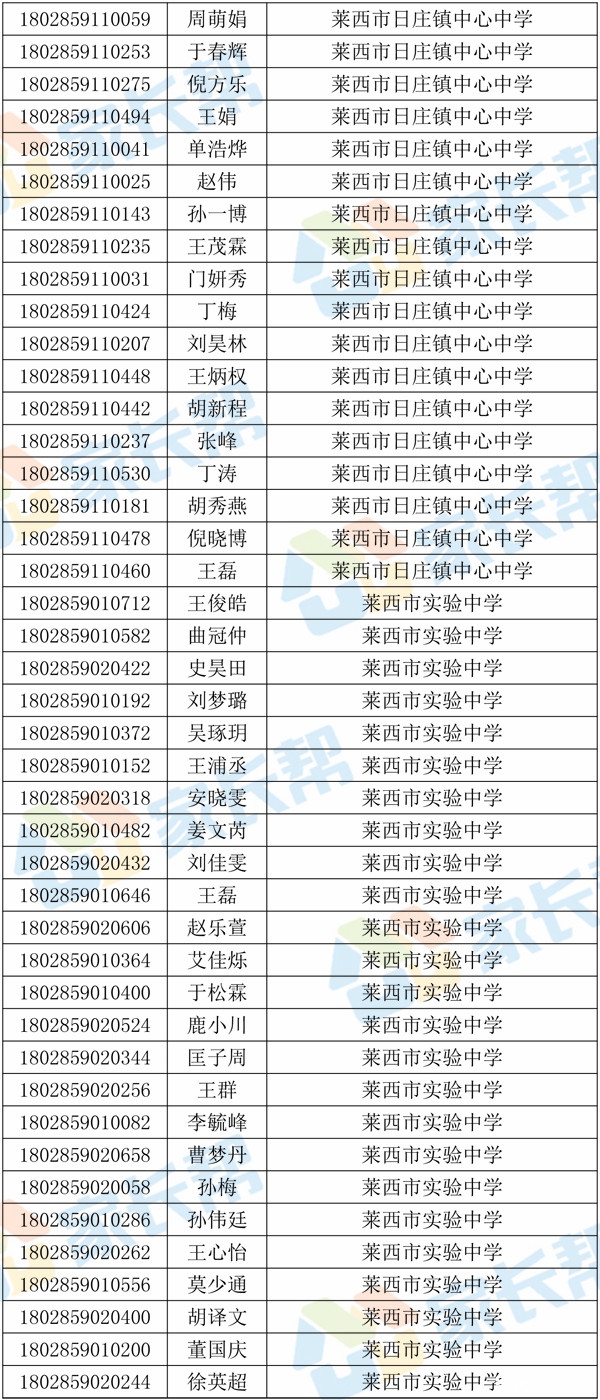 | 1802859110059 | 周萌娟 | 莱西市日庄镇中心中学 |
|---|---|---|
| 1802859110253 | 于春辉 | 莱西市日庄镇中心中学 |
| 1802859110275 | 倪方乐 | 莱西市日庄镇中心中学 |
| 1802859110494 | 王娟 | 莱西市日庄镇中心中学 |
| 1802859110041 | 单浩烨 | 莱西市日庄镇中心中学 |
| 1802859110025 | 赵伟 | 莱西市日庄镇中心中学 |
| 1802859110143 | 孙一博 | 莱西市日庄镇中心中学 |
| 1802859110235 | 王茂霖 | 莱西市日庄镇中心中学 |
| 1802859110031 | 门妍秀 | 莱西市日庄镇中心中学 |
| 1802859110424 | 丁梅 | 莱西市日庄镇中心中学 |
| 1802859110207 | 刘昊林 | 莱西市日庄镇中心中学 |
| 1802859110448 | 王炳权 | 莱西市日庄镇中心中学 |
| 1802859110442 | 胡新程 | 莱西市日庄镇中心中学 |
| 1802859110237 | 张峰 | 莱西市日庄镇中心中学 |
| 1802859110530 | 丁涛 | 莱西市日庄镇中心中学 |
| 1802859110181 | 胡秀燕 | 莱西市日庄镇中心中学 |
| 1802859110478 | 倪晓博 | 莱西市日庄镇中心中学 |
| 1802859110460 | 王磊 | 莱西市日庄镇中心中学 |
| 1802859010712 | 王俊皓 | 莱西市实验中学 |
| 1802859010582 | 曲冠仲 | 莱西市实验中学 |
| 1802859020422 | 史昊田 | 莱西市实验中学 |
| 1802859010192 | 刘梦璐 | 莱西市实验中学 |
| 1802859010372 | 吴琢玥 | 莱西市实验中学 |
| 1802859010152 | 王浦丞 | 莱西市实验中学 |
| 1802859020318 | 安晓雯 | 莱西市实验中学 |
| 1802859010482 | 姜文芮 | 莱西市实验中学 |
| 1802859020432 | 刘佳雯 | 莱西市实验中学 |
| 1802859010646 | 王磊 | 莱西市实验中学 |
| 1802859020606 | 赵乐萱 | 莱西市实验中学 |
| 1802859010364 | 艾佳烁 | 莱西市实验中学 |
| 1802859010400 | 于松霖 | 莱西市实验中学 |
| 1802859020524 | 鹿小川 | 莱西市实验中学 |
| 1802859020344 | 匡子周 | 莱西市实验中学 |
| 1802859020256 | 王群 | 莱西市实验中学 |
| 1802859010082 | 李毓峰 | 莱西市实验中学 |
| 1802859020658 | 曹梦丹 | 莱西市实验中学 |
| 1802859020058 | 孙梅 | 莱西市实验中学 |
| 1802859010286 | 孙伟廷 | 莱西市实验中学 |
| 1802859020262 | 王心怡 | 莱西市实验中学 |
| 1802859010556 | 莫少通 | 莱西市实验中学 |
| 1802859020400 | 胡译文 | 莱西市实验中学 |
| 1802859010200 | 董国庆 | 莱西市实验中学 |
| 1802859020244 | 徐英超 | 莱西市实验中学 |

家长帮